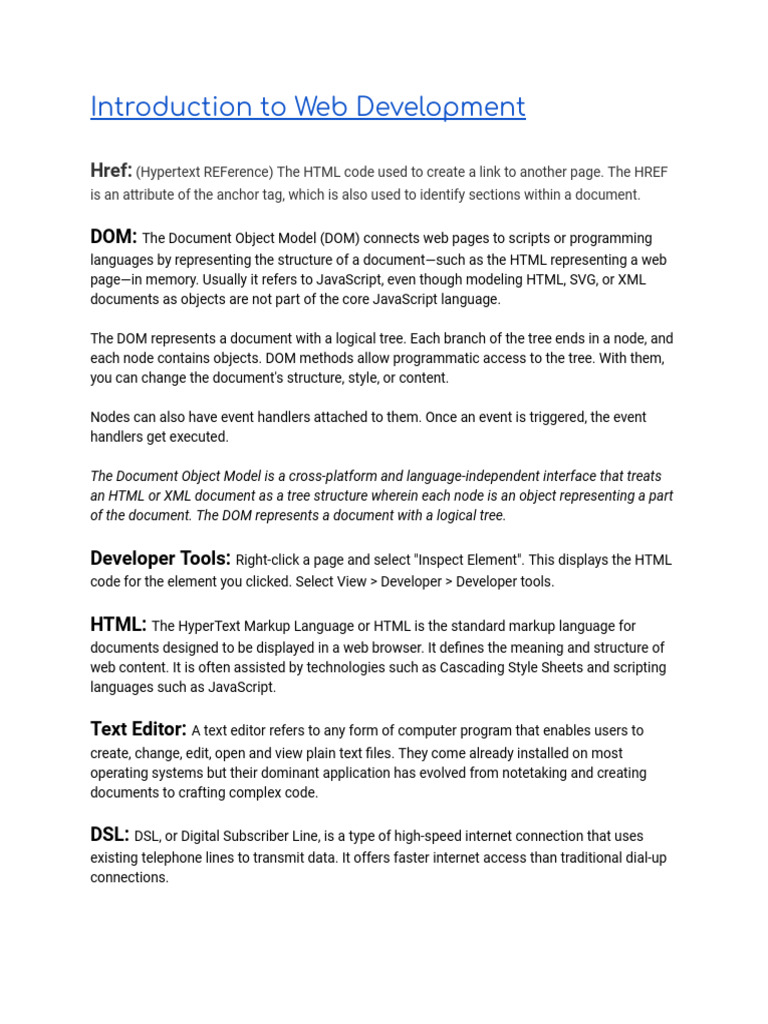 Introduction to Web Development

Href: (Hypertext REFerence) The HTML code used to create a link to another page. The HREF is an attribute of the anchor tag, which is also used to identify sections within a document.

DOM: The Document Object Model (DOM) connects web pages to scripts or programming languages by representing the structure of a document—such as the HTML representing a web page—in memory. Usually it refers to JavaScript, even though modeling HTML, SVG, or XML documents as objects are not part of the core JavaScript language.

The DOM represents a document with a logical tree. Each branch of the tree ends in a node, and each node contains objects. DOM methods allow programmatic access to the tree. With them, you can change the document's structure, style, or content.

Nodes can also have event handlers attached to them. Once an event is triggered, the event handlers get executed.

The Document Object Model is a cross-platform and language-independent interface that treats an HTML or XML document as a tree structure wherein each node is an object representing a part of the document. The DOM represents a document with a logical tree.

Developer Tools: Right-click a page and select "Inspect Element". This displays the HTML code for the element you clicked. Select View > Developer > Developer tools.

HTML: The HyperText Markup Language or HTML is the standard markup language for documents designed to be displayed in a web browser. It defines the meaning and structure of web content. It is often assisted by technologies such as Cascading Style Sheets and scripting languages such as JavaScript.

Text Editor: A text editor refers to any form of computer program that enables users to create, change, edit, open and view plain text files. They come already installed on most operating systems but their dominant application has evolved from notetaking and creating documents to crafting complex code.

DSL: DSL, or Digital Subscriber Line, is a type of high-speed internet connection that uses existing telephone lines to transmit data. It offers faster internet access than traditional dial-up connections.